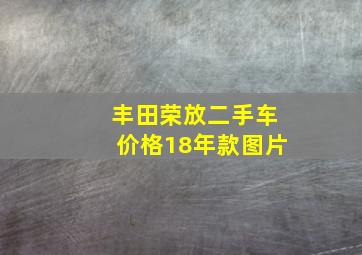 丰田荣放二手车价格18年款图片